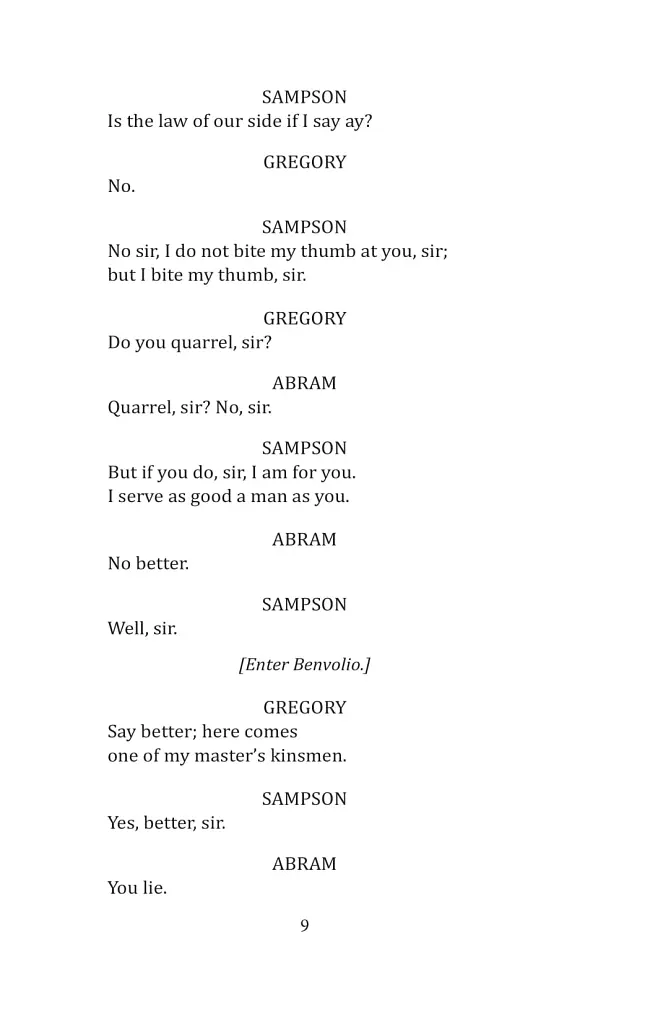 SAMPSON
Is the law of our side if I say ay?

GREGORY
No.

SAMPSON
No sir, I do not bite my thumb at you, sir;
but I bite my thumb, sir.

GREGORY
Do you quarrel, sir?

ABRAM
Quarrel, sir? No, sir.

SAMPSON
But if you do, sir, I am for you.
I serve as good a man as you.

ABRAM
No better.

SAMPSON
Well, sir.

[Enter Benvolio.]

GREGORY
Say better; here comes
one of my master's kinsmen.

SAMPSON
Yes, better, sir.

ABRAM
You lie.

9